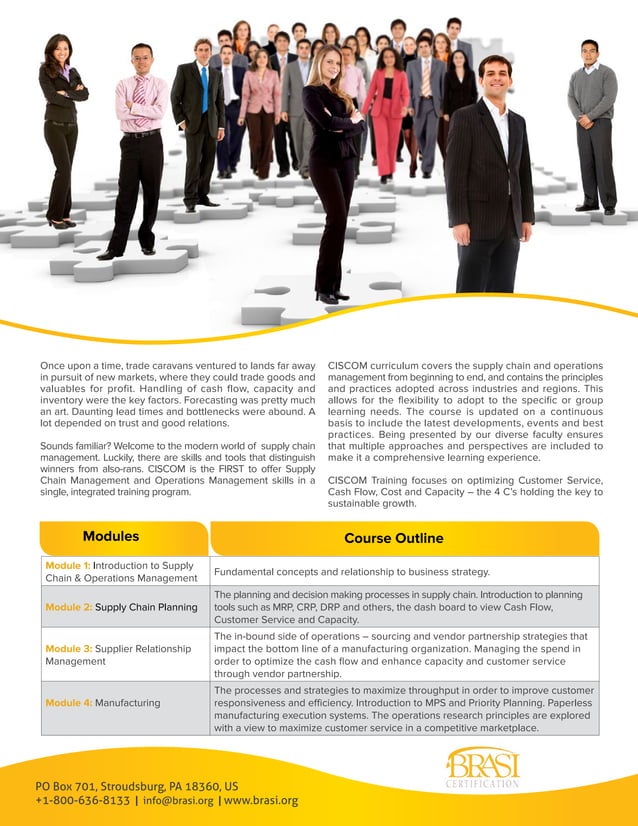 Once upon a time, trade caravans ventured to lands far away in pursuit of new markets, where they could trade goods and valuables for profit. Handling of cash flow, capacity and inventory were the key factors. Forecasting was pretty much an art. Daunting lead times and bottlenecks were abound. A lot depended on trust and good relations.

Sounds familiar? Welcome to the modern world of supply chain management. Luckily, there are skills and tools that distinguish winners from also-rans. CISCOM is the FIRST to offer Supply Chain Management and Operations Management skills in a single, integrated training program.

CISCOM curriculum covers the supply chain and operations management from beginning to end, and contains the principles and practices adopted across industries and regions. This allows for the flexibility to adopt to the specific or group learning needs. The course is updated on a continuous basis to include the latest developments, events and best practices. Being presented by our diverse faculty ensures that multiple approaches and perspectives are included to make it a comprehensive learning experience.

CISCOM Training focuses on optimizing Customer Service, Cash Flow, Cost and Capacity – the 4 C's holding the key to sustainable growth.

| Modules | Course Outline |
|---|---|
| Module 1: Introduction to Supply Chain & Operations Management | Fundamental concepts and relationship to business strategy. |
| Module 2: Supply Chain Planning | The planning and decision making processes in supply chain. Introduction to planning tools such as MRP, CRP, DRP and others, the dash board to view Cash Flow, Customer Service and Capacity. |
| Module 3: Supplier Relationship Management | The in-bound side of operations – sourcing and vendor partnership strategies that impact the bottom line of a manufacturing organization. Managing the spend in order to optimize the cash flow and enhance capacity and customer service through vendor partnership. |
| Module 4: Manufacturing | The processes and strategies to maximize throughput in order to improve customer responsiveness and efficiency. Introduction to MPS and Priority Planning. Paperless manufacturing execution systems. The operations research principles are explored with a view to maximize customer service in a competitive marketplace. |

BRASI CERTIFICATION

PO Box 701, Stroudsburg, PA 18360, US
+1-800-636-8133 | info@brasi.org | www.brasi.org